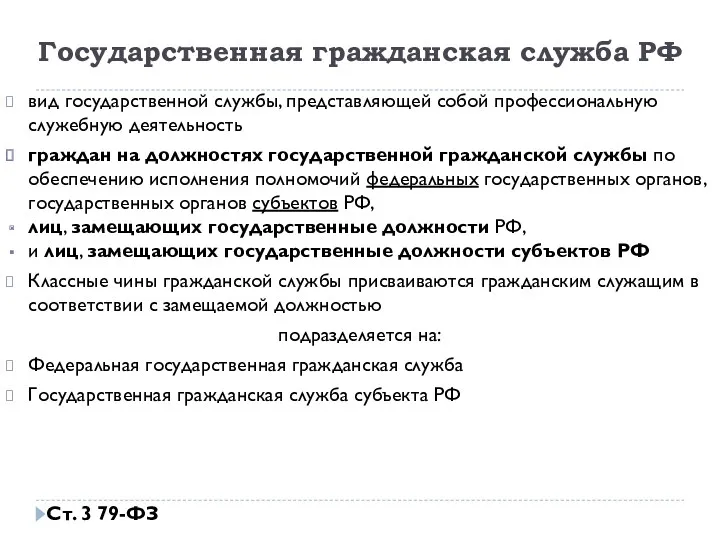 Государственная гражданская служба РФ

вид государственной службы, представляющей собой профессиональную служебную деятельность

граждан на должностях государственной гражданской службы по обеспечению исполнения полномочий федеральных государственных органов, государственных органов субъектов РФ,

лиц, замещающих государственные должности РФ,

и лиц, замещающих государственные должности субъектов РФ

Классные чины гражданской службы присваиваются гражданским служащим в соответствии с замещаемой должностью

подразделяется на:

Федеральная государственная гражданская служба

Государственная гражданская служба субъекта РФ

Ст. 3 79-ФЗ